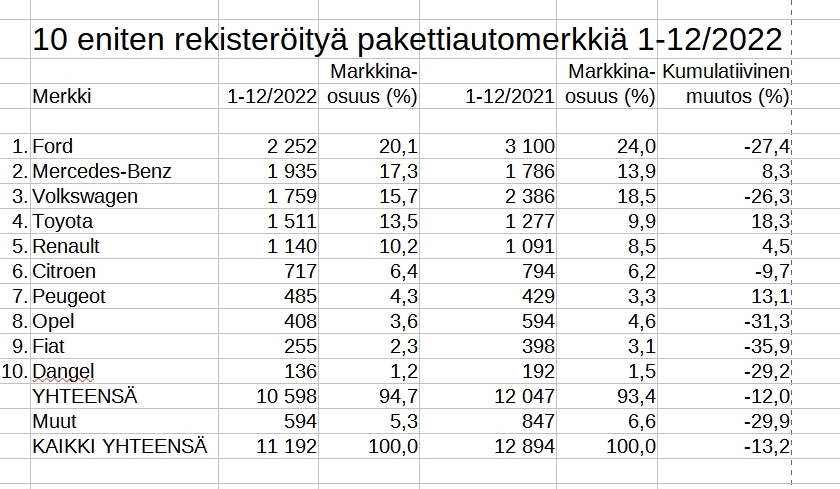 10 eniten rekisteröityä pakettiautomerkkiä 1-12/2022

| | Merkki | 1-12/2022 | Markkina-osuus (%) | 1-12/2021 | Markkina-osuus (%) | Kumulatiivinen muutos (%) |
|---|---|---|---|---|---|---|
| 1. | Ford | 2 252 | 20,1 | 3 100 | 24,0 | -27,4 |
| 2. | Mercedes-Benz | 1 935 | 17,3 | 1 786 | 13,9 | 8,3 |
| 3. | Volkswagen | 1 759 | 15,7 | 2 386 | 18,5 | -26,3 |
| 4. | Toyota | 1 511 | 13,5 | 1 277 | 9,9 | 18,3 |
| 5. | Renault | 1 140 | 10,2 | 1 091 | 8,5 | 4,5 |
| 6. | Citroen | 717 | 6,4 | 794 | 6,2 | -9,7 |
| 7. | Peugeot | 485 | 4,3 | 429 | 3,3 | 13,1 |
| 8. | Opel | 408 | 3,6 | 594 | 4,6 | -31,3 |
| 9. | Fiat | 255 | 2,3 | 398 | 3,1 | -35,9 |
| 10. | Dangel | 136 | 1,2 | 192 | 1,5 | -29,2 |
| | YHTEENSÄ | 10 598 | 94,7 | 12 047 | 93,4 | -12,0 |
| | Muut | 594 | 5,3 | 847 | 6,6 | -29,9 |
| | KAIKKI YHTEENSÄ | 11 192 | 100,0 | 12 894 | 100,0 | -13,2 |